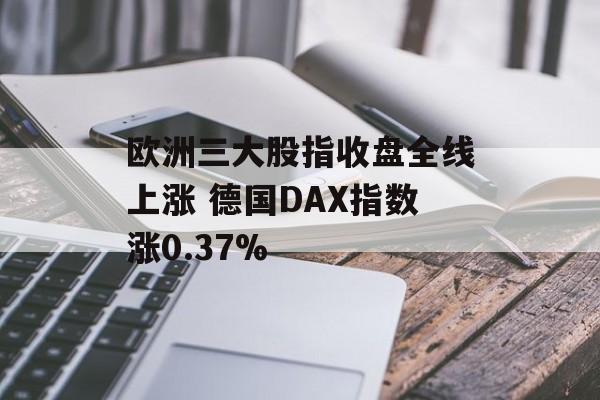 欧洲三大股指收盘全线上涨 德国DAX指数涨0.37%